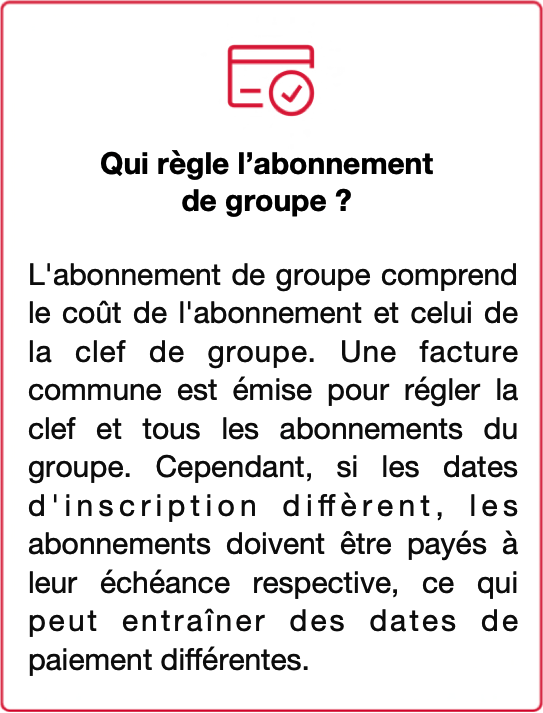 Qui règle l’abonnement de groupe ?

L'abonnement de groupe comprend le coût de l'abonnement et celui de la clef de groupe. Une facture commune est émise pour régler la clef et tous les abonnements du groupe. Cependant, si les dates d'inscription diffèrent, les abonnements doivent être payés à leur échéance respective, ce qui peut entraîner des dates de paiement différentes.